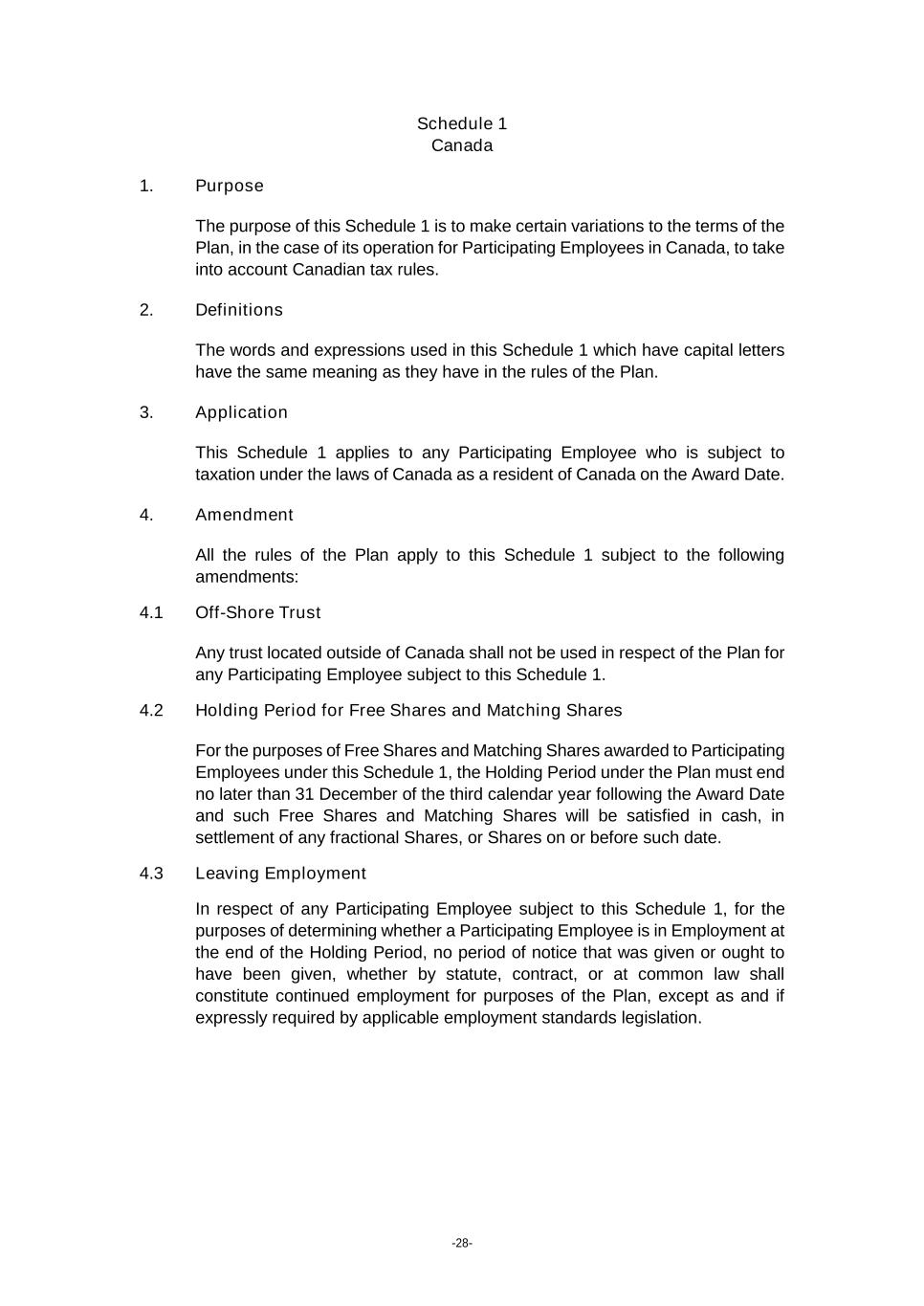 Schedule 1
Canada

1. Purpose

The purpose of this Schedule 1 is to make certain variations to the terms of the Plan, in the case of its operation for Participating Employees in Canada, to take into account Canadian tax rules.

2. Definitions

The words and expressions used in this Schedule 1 which have capital letters have the same meaning as they have in the rules of the Plan.

3. Application

This Schedule 1 applies to any Participating Employee who is subject to taxation under the laws of Canada as a resident of Canada on the Award Date.

4. Amendment

All the rules of the Plan apply to this Schedule 1 subject to the following amendments:

4.1 Off-Shore Trust

Any trust located outside of Canada shall not be used in respect of the Plan for any Participating Employee subject to this Schedule 1.

4.2 Holding Period for Free Shares and Matching Shares

For the purposes of Free Shares and Matching Shares awarded to Participating Employees under this Schedule 1, the Holding Period under the Plan must end no later than 31 December of the third calendar year following the Award Date and such Free Shares and Matching Shares will be satisfied in cash, in settlement of any fractional Shares, or Shares on or before such date.

4.3 Leaving Employment

In respect of any Participating Employee subject to this Schedule 1, for the purposes of determining whether a Participating Employee is in Employment at the end of the Holding Period, no period of notice that was given or ought to have been given, whether by statute, contract, or at common law shall constitute continued employment for purposes of the Plan, except as and if expressly required by applicable employment standards legislation.

-28-